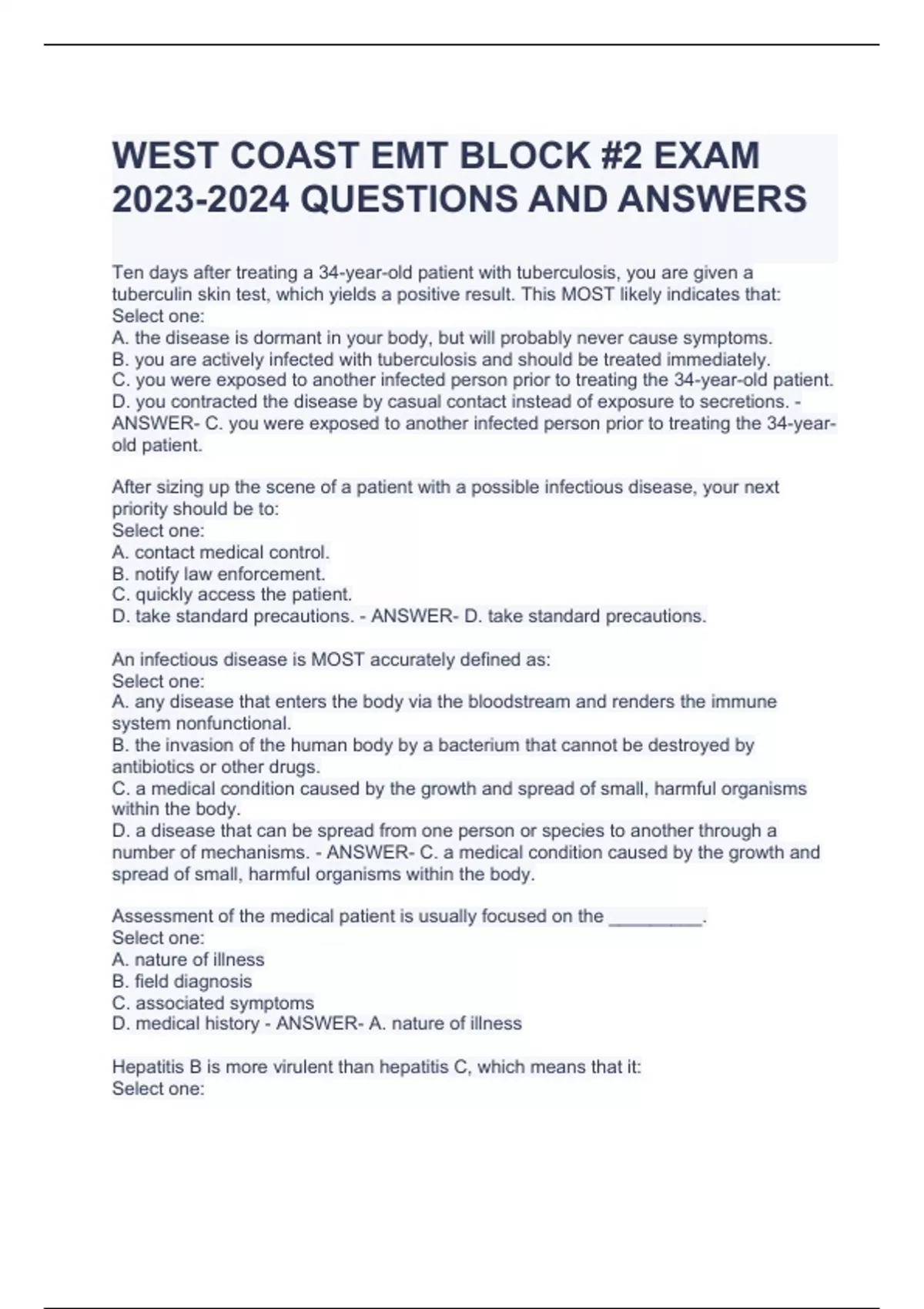 WEST COAST EMT BLOCK #2 EXAM 2023-2024 QUESTIONS AND ANSWERS

Ten days after treating a 34-year-old patient with tuberculosis, you are given a tuberculin skin test, which yields a positive result. This MOST likely indicates that:
Select one:
A. the disease is dormant in your body, but will probably never cause symptoms.
B. you are actively infected with tuberculosis and should be treated immediately.
C. you were exposed to another infected person prior to treating the 34-year-old patient.
D. you contracted the disease by casual contact instead of exposure to secretions. - ANSWER- C. you were exposed to another infected person prior to treating the 34-year-old patient.

After sizing up the scene of a patient with a possible infectious disease, your next priority should be to:
Select one:
A. contact medical control.
B. notify law enforcement.
C. quickly access the patient.
D. take standard precautions. - ANSWER- D. take standard precautions.

An infectious disease is MOST accurately defined as:
Select one:
A. any disease that enters the body via the bloodstream and renders the immune system nonfunctional.
B. the invasion of the human body by a bacterium that cannot be destroyed by antibiotics or other drugs.
C. a medical condition caused by the growth and spread of small, harmful organisms within the body.
D. a disease that can be spread from one person or species to another through a number of mechanisms. - ANSWER- C. a medical condition caused by the growth and spread of small, harmful organisms within the body.

Assessment of the medical patient is usually focused on the _________.
Select one:
A. nature of illness
B. field diagnosis
C. associated symptoms
D. medical history - ANSWER- A. nature of illness

Hepatitis B is more virulent than hepatitis C, which means that it:
Select one: